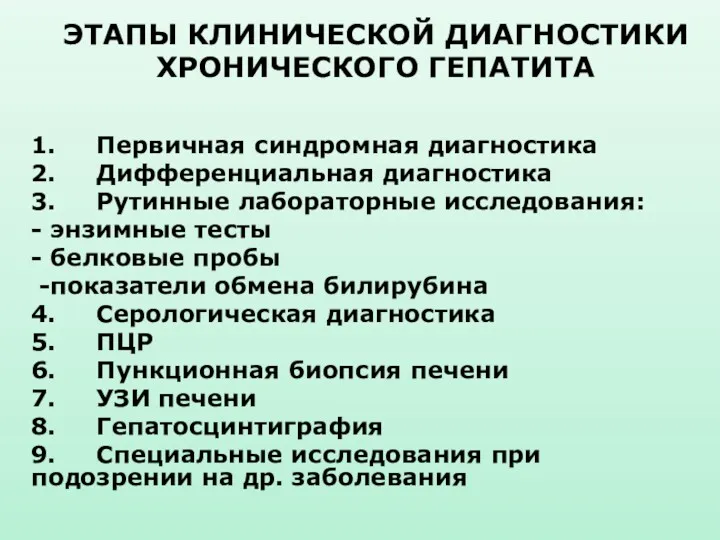 ЭТАПЫ КЛИНИЧЕСКОЙ ДИАГНОСТИКИ ХРОНИЧЕСКОГО ГЕПАТИТА

1. Первичная синдромная диагностика
2. Дифференциальная диагностика
3. Рутинные лабораторные исследования:
- энзимные тесты
- белковые пробы
-показатели обмена билирубина
4. Серологическая диагностика
5. ПЦР
6. Пункционная биопсия печени
7. УЗИ печени
8. Гепатосцинтиграфия
9. Специальные исследования при подозрении на др. заболевания